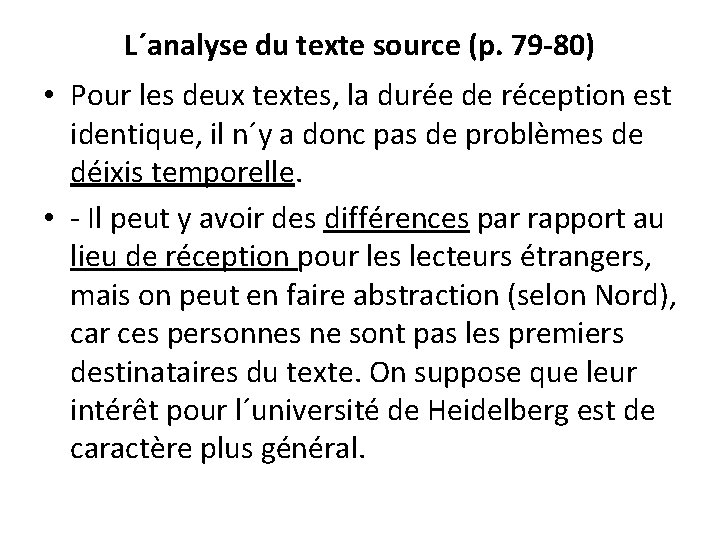 L´analyse du texte source (p. 79-80)

• Pour les deux textes, la durée de réception est identique, il n´y a donc pas de problèmes de déixis temporelle.

• - Il peut y avoir des différences par rapport au lieu de réception pour les lecteurs étrangers, mais on peut en faire abstraction (selon Nord), car ces personnes ne sont pas les premiers destinataires du texte. On suppose que leur intérêt pour l´université de Heidelberg est de caractère plus général.